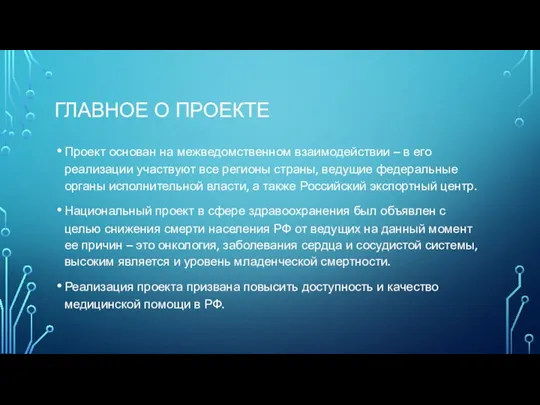 ГЛАВНОЕ О ПРОЕКТЕ

• Проект основан на межведомственном взаимодействии – в его реализации участвуют все регионы страны, ведущие федеральные органы исполнительной власти, а также Российский экспортный центр.

• Национальный проект в сфере здравоохранения был объявлен с целью снижения смерти населения РФ от ведущих на данный момент ее причин – это онкология, заболевания сердца и сосудистой системы, высоким является и уровень младенческой смертности.

• Реализация проекта призвана повысить доступность и качество медицинской помощи в РФ.